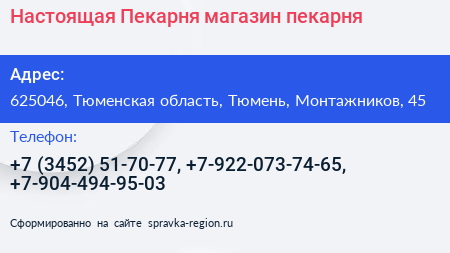 Настоящая Пекарня магазин пекарня

Адрес:

625046, Тюменская область, Тюмень, Монтажников, 45

Телефон:

+7 (3452) 51-70-77, +7-922-073-74-65, +7-904-494-95-03

Сформированно на сайте spravka-region.ru